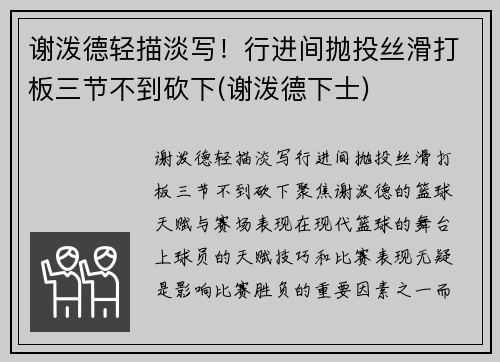 谢泼德轻描淡写！行进间抛投丝滑打板三节不到砍下(谢泼德下士)

谢泼德轻描淡写行进间抛投丝滑打板三节不到砍下聚焦谢泼德的篮球天赋与赛场表现在现代篮球的舞台上球员的天赋技巧和比赛表现无疑是影响比赛胜负的重要因素之一而